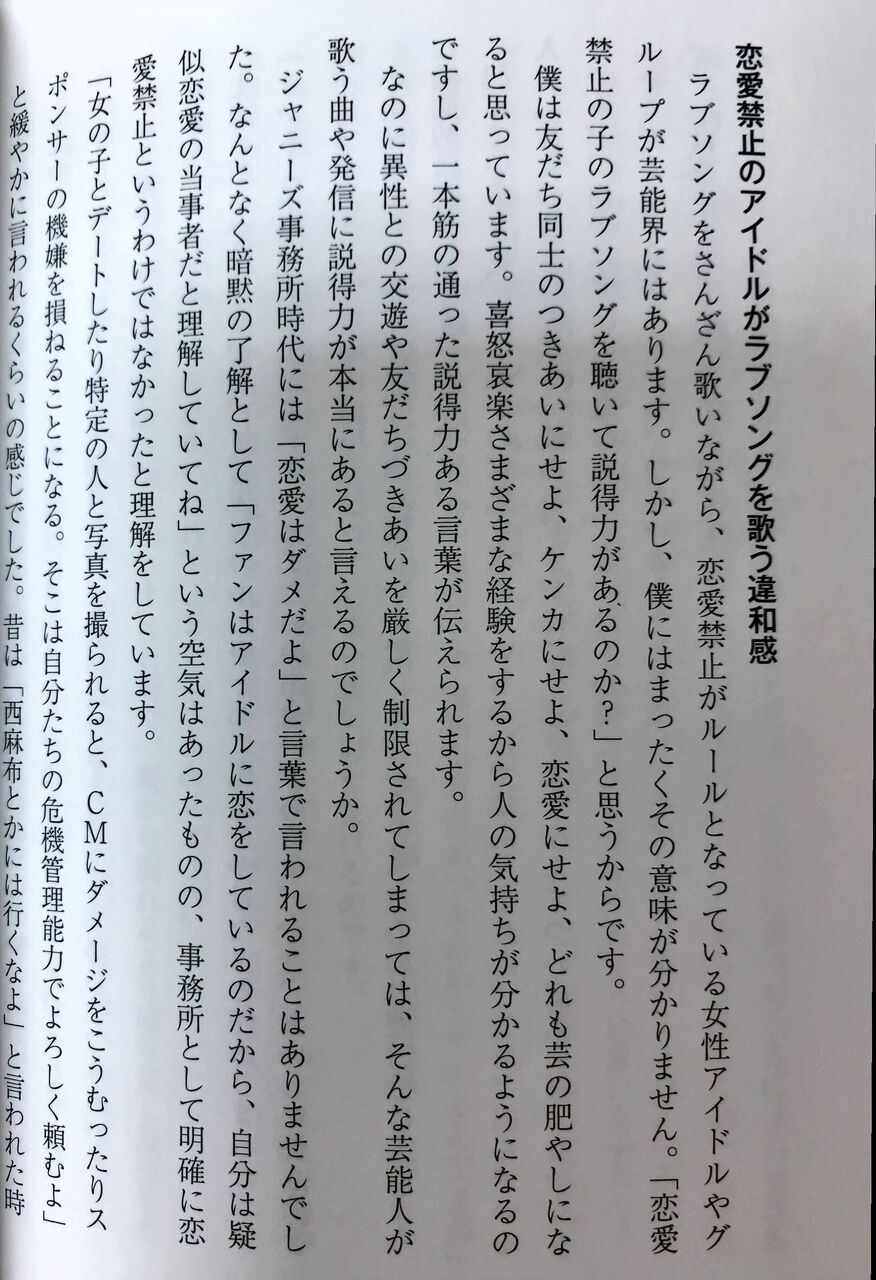 恋愛禁止のアイドルがラブソングを歌う違和感

ラブソングをさんざん歌いながら、恋愛禁止がルールとなっている女性アイドルやグループが芸能界にはあります。しかし、僕にはまったくその意味が分かりません。「恋愛禁止の子のラブソングを聴いて説得力があるのか？」と思うからです。

僕は友だち同士のつきあいにせよ、ケンカにせよ、恋愛にせよ、どれも芸の肥やしになると思っています。喜怒哀楽さまざまな経験をするから人の気持ちが分かるようになるのですし、一本筋の通った説得力ある言葉が伝えられます。

なのに異性との交遊や友だちづきあいを厳しく制限されてしまっては、そんな芸能人が歌う曲や発信に説得力が本当にあると言えるのでしょうか。

ジャニーズ事務所時代には「恋愛はダメだよ」と言葉で言われることはありませんでした。なんとなく暗黙の了解として「ファンはアイドルに恋をしているのだから、自分は疑似恋愛の当事者だと理解していてね」という空気はあったものの、事務所として明確に恋愛禁止というわけではなかったと理解をしています。

「女の子とデートしたり特定の人と写真を撮られると、CMにダメージをこうむったりスポンサーの機嫌を損ねることになる。そこは自分たちの危機管理能力でよろしく頼むよ」と緩やかに言われるくらいの感じでした。昔は「西麻布とかには行くなよ」と言われた時